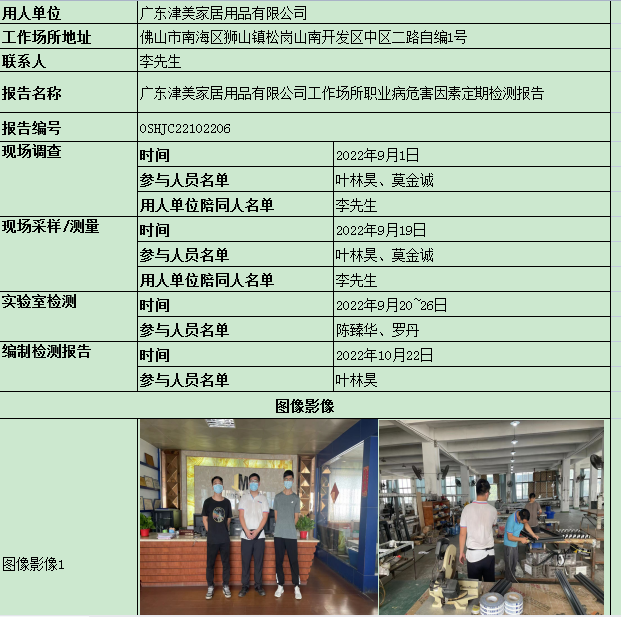 | 用人单位 | 广东津美家居用品有限公司 | |
|---|---|---|
| 工作场所地址 | 佛山市南海区狮山镇松岗山南开发区中区二路自编1号 | |
| 联系人 | 李先生 | |
| 报告名称 | 广东津美家居用品有限公司工作场所职业病危害因素定期检测报告 | |
| 报告编号 | OSHJC22102206 | |
| 现场调查 | 时间 | 2022年9月1日 |
| | 参与人员名单 | 叶林昊、莫金诚 |
| | 用人单位陪同人名单 | 李先生 |
| 现场采样/测量 | 时间 | 2022年9月19日 |
| | 参与人员名单 | 叶林昊、莫金诚 |
| | 用人单位陪同人名单 | 李先生 |
| 实验室检测 | 时间 | 2022年9月20~26日 |
| | 参与人员名单 | 陈臻华、罗丹 |
| 编制检测报告 | 时间 | 2022年10月22日 |
| | 参与人员名单 | 叶林昊 |
| 图像影像 | | |
| 图像影像1 | | |